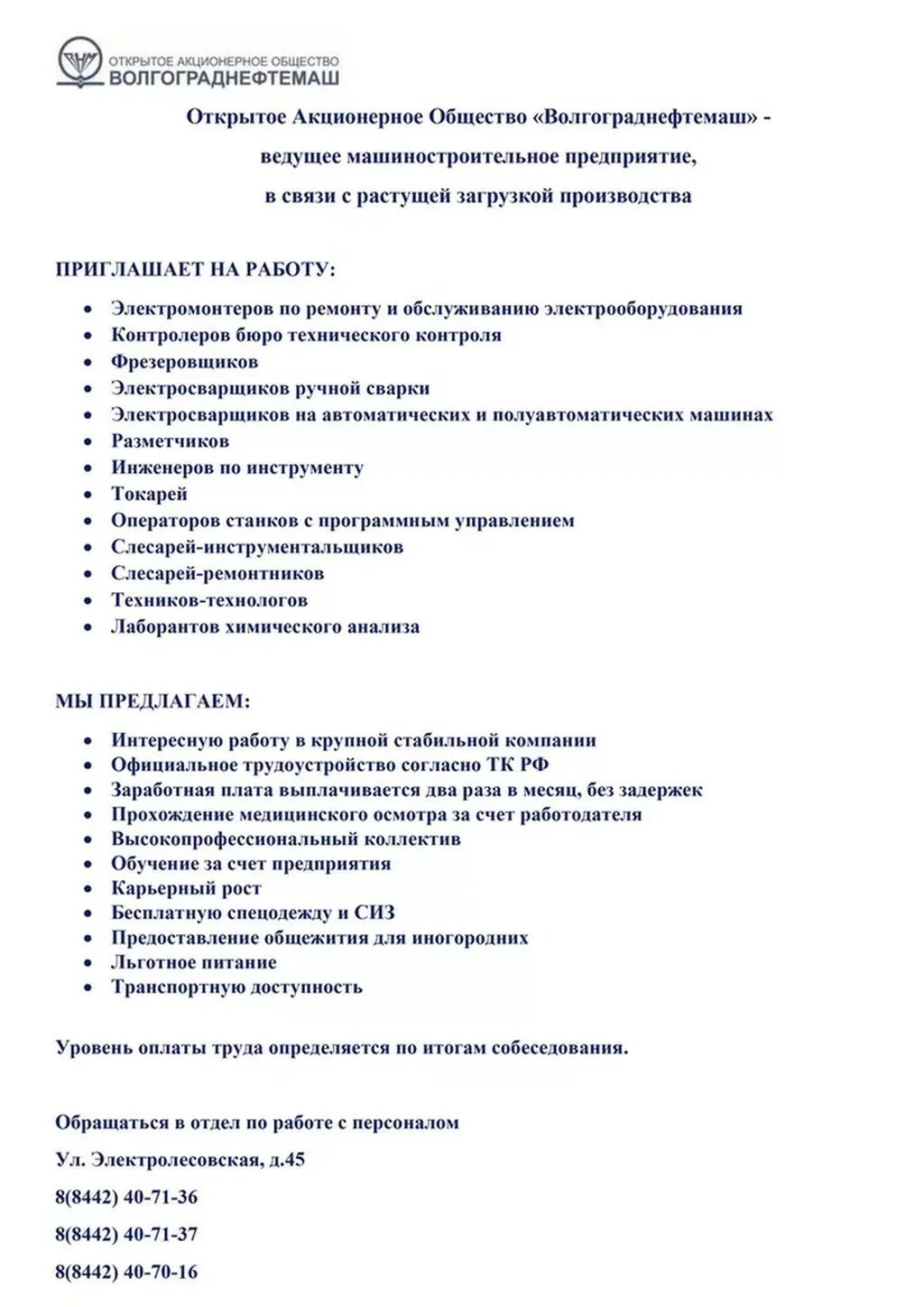 ОТКРЫТОЕ АКЦИОНЕРНОЕ ОБЩЕСТВО
ВОЛГОГРАДНЕФТЕМАШ

Открытое Акционерное Общество «Волгограднефтемаш» - ведущее машиностроительное предприятие, в связи с растущей загрузкой производства

ПРИГЛАШАЕТ НА РАБОТУ:

• Электромонтеров по ремонту и обслуживанию электрооборудования
• Контролеров бюро технического контроля
• Фрезеровщиков
• Электросварщиков ручной сварки
• Электросварщиков на автоматических и полуавтоматических машинах
• Разметчиков
• Инженеров по инструменту
• Токарей
• Операторов станков с программным управлением
• Слесарей-инструментальщиков
• Слесарей-ремонтников
• Техников-технологов
• Лаборантов химического анализа

МЫ ПРЕДЛАГАЕМ:

• Интересную работу в крупной стабильной компании
• Официальное трудоустройство согласно ТК РФ
• Заработная плата выплачивается два раза в месяц, без задержек
• Прохождение медицинского осмотра за счет работодателя
• Высокопрофессиональный коллектив
• Обучение за счет предприятия
• Карьерный рост
• Бесплатную спецодежду и СИЗ
• Предоставление общежития для иногородних
• Льготное питание
• Транспортную доступность

Уровень оплаты труда определяется по итогам собеседования.

Обращаться в отдел по работе с персоналом

Ул. Электролесовская, д.45

8(8442) 40-71-36

8(8442) 40-71-37

8(8442) 40-70-16